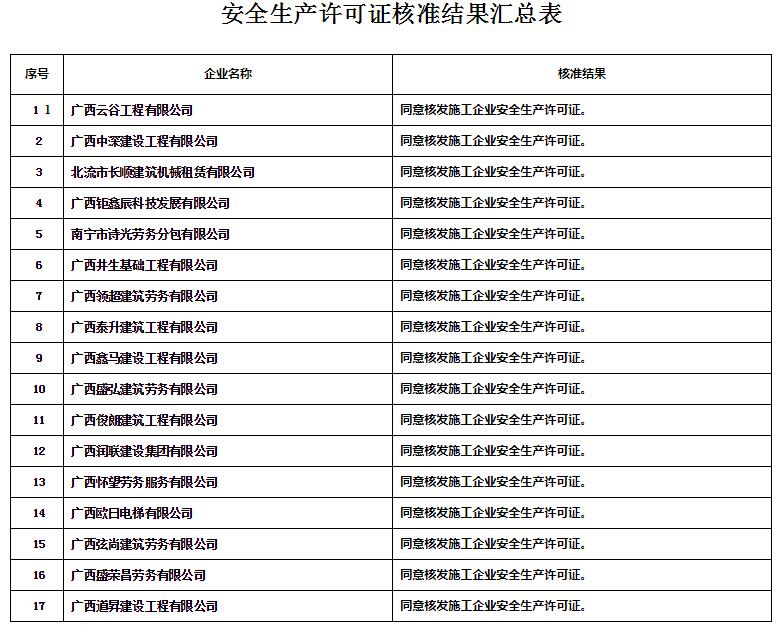 安全生产许可证核准结果汇总表

| 序号 | 企业名称 | 核准结果 |
|---|---|---|
| 1 1 | 广西云谷工程有限公司 | 同意核发施工企业安全生产许可证。 |
| 2 | 广西中深建设工程有限公司 | 同意核发施工企业安全生产许可证。 |
| 3 | 北流市长顺建筑机械租赁有限公司 | 同意核发施工企业安全生产许可证。 |
| 4 | 广西钜鑫辰科技发展有限公司 | 同意核发施工企业安全生产许可证。 |
| 5 | 南宁市诗光劳务分包有限公司 | 同意核发施工企业安全生产许可证。 |
| 6 | 广西井生基础工程有限公司 | 同意核发施工企业安全生产许可证。 |
| 7 | 广西领超建筑劳务有限公司 | 同意核发施工企业安全生产许可证。 |
| 8 | 广西泰升建筑工程有限公司 | 同意核发施工企业安全生产许可证。 |
| 9 | 广西鑫马建设工程有限公司 | 同意核发施工企业安全生产许可证。 |
| 10 | 广西盛弘建筑劳务有限公司 | 同意核发施工企业安全生产许可证。 |
| 11 | 广西俊朗建筑工程有限公司 | 同意核发施工企业安全生产许可证。 |
| 12 | 广西润联建设集团有限公司 | 同意核发施工企业安全生产许可证。 |
| 13 | 广西怀望劳务服务有限公司 | 同意核发施工企业安全生产许可证。 |
| 14 | 广西欧日电梯有限公司 | 同意核发施工企业安全生产许可证。 |
| 15 | 广西弦尚建筑劳务有限公司 | 同意核发施工企业安全生产许可证。 |
| 16 | 广西盛荣昌劳务有限公司 | 同意核发施工企业安全生产许可证。 |
| 17 | 广西道昇建设工程有限公司 | 同意核发施工企业安全生产许可证。 |